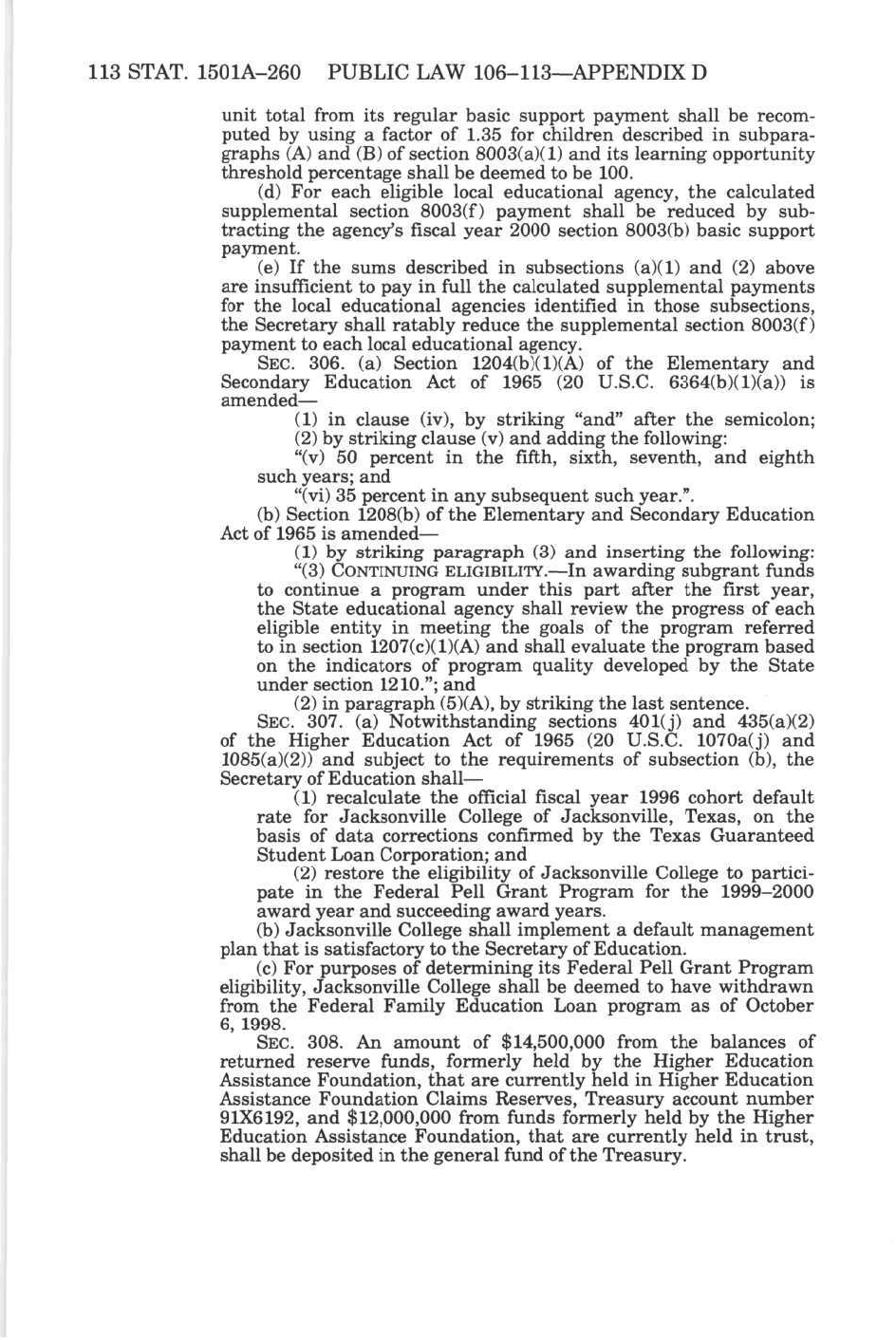 113 STAT. 1501A–260 PUBLIC LAW 106–113—APPENDIX D

unit total from its regular basic support payment shall be recomputed by using a factor of 1.35 for children described in subparagraphs (A) and (B) of section 8003(a)(1) and its learning opportunity threshold percentage shall be deemed to be 100.

(d) For each eligible local educational agency, the calculated supplemental section 8003(f) payment shall be reduced by subtracting the agency's fiscal year 2000 section 8003(b) basic support payment.

(e) If the sums described in subsections (a)(1) and (2) above are insufficient to pay in full the calculated supplemental payments for the local educational agencies identified in those subsections, the Secretary shall ratably reduce the supplemental section 8003(f) payment to each local educational agency.

SEC. 306. (a) Section 1204(b)(1)(A) of the Elementary and Secondary Education Act of 1965 (20 U.S.C. 6364(b)(1)(a)) is amended—

(1) in clause (iv), by striking "and" after the semicolon;

(2) by striking clause (v) and adding the following:

"(v) 50 percent in the fifth, sixth, seventh, and eighth such years; and

"(vi) 35 percent in any subsequent such year.".

(b) Section 1208(b) of the Elementary and Secondary Education Act of 1965 is amended—

(1) by striking paragraph (3) and inserting the following:

"(3) CONTINUING ELIGIBILITY.—In awarding subgrant funds to continue a program under this part after the first year, the State educational agency shall review the progress of each eligible entity in meeting the goals of the program referred to in section 1207(c)(1)(A) and shall evaluate the program based on the indicators of program quality developed by the State under section 1210."; and

(2) in paragraph (5)(A), by striking the last sentence.

SEC. 307. (a) Notwithstanding sections 401(j) and 435(a)(2) of the Higher Education Act of 1965 (20 U.S.C. 1070a(j) and 1085(a)(2)) and subject to the requirements of subsection (b), the Secretary of Education shall—

(1) recalculate the official fiscal year 1996 cohort default rate for Jacksonville College of Jacksonville, Texas, on the basis of data corrections confirmed by the Texas Guaranteed Student Loan Corporation; and

(2) restore the eligibility of Jacksonville College to participate in the Federal Pell Grant Program for the 1999–2000 award year and succeeding award years.

(b) Jacksonville College shall implement a default management plan that is satisfactory to the Secretary of Education.

(c) For purposes of determining its Federal Pell Grant Program eligibility, Jacksonville College shall be deemed to have withdrawn from the Federal Family Education Loan program as of October 6, 1998.

SEC. 308. An amount of $14,500,000 from the balances of returned reserve funds, formerly held by the Higher Education Assistance Foundation, that are currently held in Higher Education Assistance Foundation Claims Reserves, Treasury account number 91X6192, and $12,000,000 from funds formerly held by the Higher Education Assistance Foundation, that are currently held in trust, shall be deposited in the general fund of the Treasury.